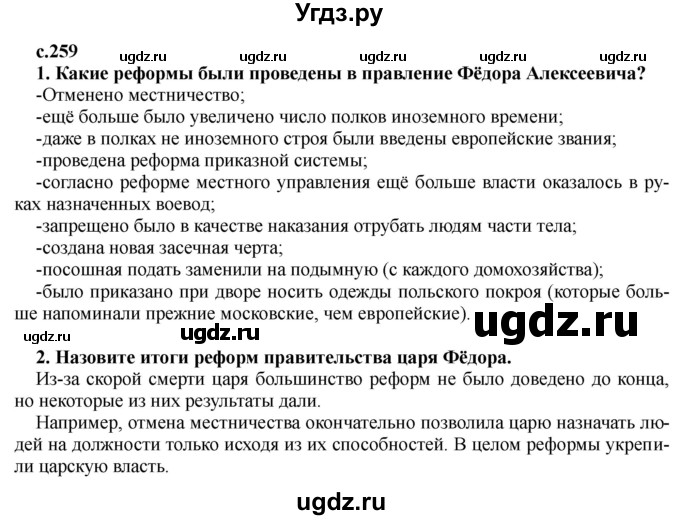 Угдз.ру

с.259 ugdz.ru ugdz.ru ugdz.ru ugdz.ru ugdz.ru

1. Какие реформы были проведены в правление Фёдора Алексеевича?

-Отменено местничество;

-ещё больше было увеличено число полков иноземного времени;

-даже в полках не иноземного строя были введены европейские звания;

-проведена реформа приказной системы;

-согласно реформе местного управления ещё больше власти оказалось в руках назначенных воевод;

-запрещено было в качестве наказания отрубать людям части тела;

-создана новая засечная черта;

-посошная подать заменили на подымную (с каждого домохозяйства);

-было приказано при дворе носить одежды польского покроя (которые больше напоминали прежние московские, чем европейские).

ugdz.ru ugdz.ru ugdz.ru

2. Назовите итоги реформ правительства царя Фёдора.

Из-за скорой смерти царя большинство реформ не было доведено до конца, но некоторые из них результаты дали.

Например, отмена местничества окончательно позволила царю назначать людей на должности только исходя из их способностей. В целом реформы укрепили царскую власть.

ugdz.ru